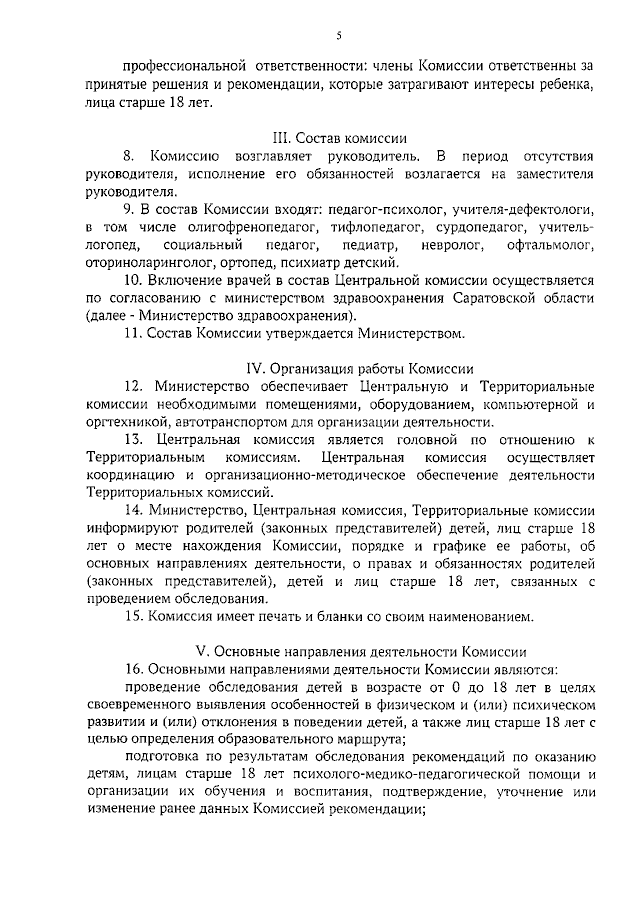 5

профессиональной ответственности: члены Комиссии ответственны за принятые решения и рекомендации, которые затрагивают интересы ребенка, лица старше 18 лет.

III. Состав комиссии

8. Комиссию возглавляет руководитель. В период отсутствия руководителя, исполнение его обязанностей возлагается на заместителя руководителя.

9. В состав Комиссии входят: педагог-психолог, учителя-дефектологи, в том числе олигофренопедагог, тифлопедагог, сурдопедагог, учитель-логопед, социальный педагог, педиатр, невролог, офтальмолог, оториноларинголог, ортопед, психиатр детский.

10. Включение врачей в состав Центральной комиссии осуществляется по согласованию с министерством здравоохранения Саратовской области (далее - Министерство здравоохранения).

11. Состав Комиссии утверждается Министерством.

IV. Организация работы Комиссии

12. Министерство обеспечивает Центральную и Территориальные комиссии необходимыми помещениями, оборудованием, компьютерной и оргтехникой, автотранспортом для организации деятельности.

13. Центральная комиссия является головной по отношению к Территориальным комиссиям. Центральная комиссия осуществляет координацию и организационно-методическое обеспечение деятельности Территориальных комиссий.

14. Министерство, Центральная комиссия, Территориальные комиссии информируют родителей (законных представителей) детей, лиц старше 18 лет о месте нахождения Комиссии, порядке и графике ее работы, об основных направлениях деятельности, о правах и обязанностях родителей (законных представителей), детей и лиц старше 18 лет, связанных с проведением обследования.

15. Комиссия имеет печать и бланки со своим наименованием.

V. Основные направления деятельности Комиссии

16. Основными направлениями деятельности Комиссии являются:

проведение обследования детей в возрасте от 0 до 18 лет в целях своевременного выявления особенностей в физическом и (или) психическом развитии и (или) отклонения в поведении детей, а также лиц старше 18 лет с целью определения образовательного маршрута;

подготовка по результатам обследования рекомендаций по оказанию детям, лицам старше 18 лет психолого-медико-педагогической помощи и организации их обучения и воспитания, подтверждение, уточнение или изменение ранее данных Комиссией рекомендации;